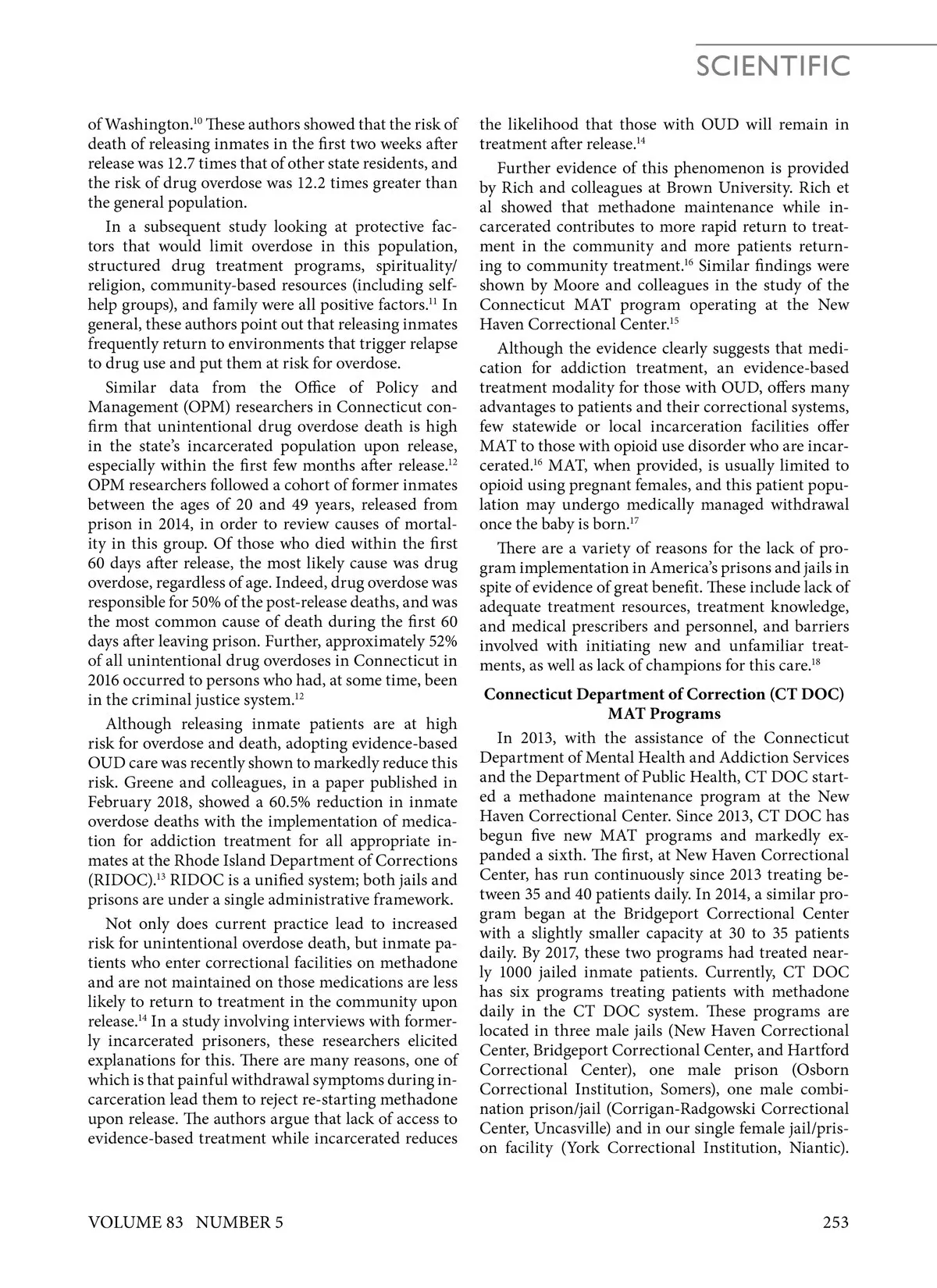 SCIENTIFIC

of Washington.$^{10}$ These authors showed that the risk of death of releasing inmates in the first two weeks after release was 12.7 times that of other state residents, and the risk of drug overdose was 12.2 times greater than the general population.

In a subsequent study looking at protective factors that would limit overdose in this population, structured drug treatment programs, spirituality/religion, community-based resources (including self-help groups), and family were all positive factors.$^{11}$ In general, these authors point out that releasing inmates frequently return to environments that trigger relapse to drug use and put them at risk for overdose.

Similar data from the Office of Policy and Management (OPM) researchers in Connecticut confirm that unintentional drug overdose death is high in the state's incarcerated population upon release, especially within the first few months after release.$^{12}$ OPM researchers followed a cohort of former inmates between the ages of 20 and 49 years, released from prison in 2014, in order to review causes of mortality in this group. Of those who died within the first 60 days after release, the most likely cause was drug overdose, regardless of age. Indeed, drug overdose was responsible for 50% of the post-release deaths, and was the most common cause of death during the first 60 days after leaving prison. Further, approximately 52% of all unintentional drug overdoses in Connecticut in 2016 occurred to persons who had, at some time, been in the criminal justice system.$^{12}$

Although releasing inmate patients are at high risk for overdose and death, adopting evidence-based OUD care was recently shown to markedly reduce this risk. Greene and colleagues, in a paper published in February 2018, showed a 60.5% reduction in inmate overdose deaths with the implementation of medication for addiction treatment for all appropriate inmates at the Rhode Island Department of Corrections (RIDOC).$^{13}$ RIDOC is a unified system; both jails and prisons are under a single administrative framework.

Not only does current practice lead to increased risk for unintentional overdose death, but inmate patients who enter correctional facilities on methadone and are not maintained on those medications are less likely to return to treatment in the community upon release.$^{14}$ In a study involving interviews with formerly incarcerated prisoners, these researchers elicited explanations for this. There are many reasons, one of which is that painful withdrawal symptoms during incarceration lead them to reject re-starting methadone upon release. The authors argue that lack of access to evidence-based treatment while incarcerated reduces the likelihood that those with OUD will remain in treatment after release.$^{14}$

Further evidence of this phenomenon is provided by Rich and colleagues at Brown University. Rich et al showed that methadone maintenance while incarcerated contributes to more rapid return to treatment in the community and more patients returning to community treatment.$^{16}$ Similar findings were shown by Moore and colleagues in the study of the Connecticut MAT program operating at the New Haven Correctional Center.$^{15}$

Although the evidence clearly suggests that medication for addiction treatment, an evidence-based treatment modality for those with OUD, offers many advantages to patients and their correctional systems, few statewide or local incarceration facilities offer MAT to those with opioid use disorder who are incarcerated.$^{16}$ MAT, when provided, is usually limited to opioid using pregnant females, and this patient population may undergo medically managed withdrawal once the baby is born.$^{17}$

There are a variety of reasons for the lack of program implementation in America's prisons and jails in spite of evidence of great benefit. These include lack of adequate treatment resources, treatment knowledge, and medical prescribers and personnel, and barriers involved with initiating new and unfamiliar treatments, as well as lack of champions for this care.$^{18}$

Connecticut Department of Correction (CT DOC) MAT Programs

In 2013, with the assistance of the Connecticut Department of Mental Health and Addiction Services and the Department of Public Health, CT DOC started a methadone maintenance program at the New Haven Correctional Center. Since 2013, CT DOC has begun five new MAT programs and markedly expanded a sixth. The first, at New Haven Correctional Center, has run continuously since 2013 treating between 35 and 40 patients daily. In 2014, a similar program began at the Bridgeport Correctional Center with a slightly smaller capacity at 30 to 35 patients daily. By 2017, these two programs had treated nearly 1000 jailed inmate patients. Currently, CT DOC has six programs treating patients with methadone daily in the CT DOC system. These programs are located in three male jails (New Haven Correctional Center, Bridgeport Correctional Center, and Hartford Correctional Center), one male prison (Osborn Correctional Institution, Somers), one male combination prison/jail (Corrigan-Radgowski Correctional Center, Uncasville) and in our single female jail/prison facility (York Correctional Institution, Niantic).

VOLUME 83 NUMBER 5

253